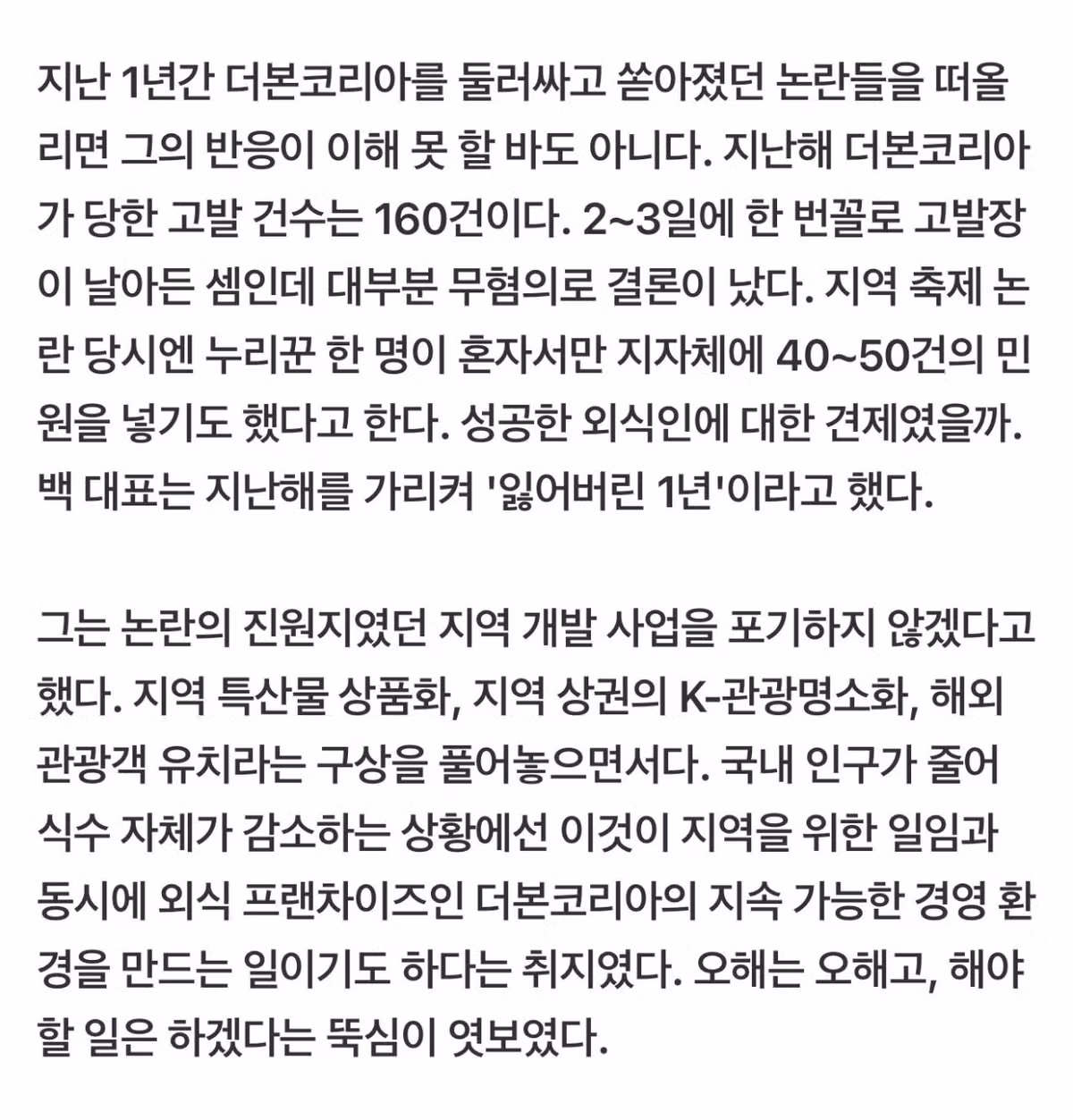 지난 1년간 더본코리아를 둘러싸고 쏟아졌던 논란들을 떠올리면 그의 반응이 이해 못 할 바도 아니다. 지난해 더본코리아가 당한 고발 건수는 160건이다. 2~3일에 한 번꼴로 고발장이 날아든 셈인데 대부분 무혐의로 결론이 났다. 지역 축제 논란 당시엔 누리꾼 한 명이 혼자서만 지자체에 40~50건의 민원을 넣기도 했다고 한다. 성공한 외식인에 대한 견제였을까. 백 대표는 지난해를 가리켜 '잃어버린 1년'이라고 했다.

그는 논란의 진원지였던 지역 개발 사업을 포기하지 않겠다고 했다. 지역 특산물 상품화, 지역 상권의 K-관광명소화, 해외 관광객 유치라는 구상을 풀어놓으면서다. 국내 인구가 줄어 식수 자체가 감소하는 상황에선 이것이 지역을 위한 일임과 동시에 외식 프랜차이즈인 더본코리아의 지속 가능한 경영 환경을 만드는 일이기도 하다는 취지였다. 오해는 오해고, 해야 할 일은 하겠다는 뚝심이 엿보였다.